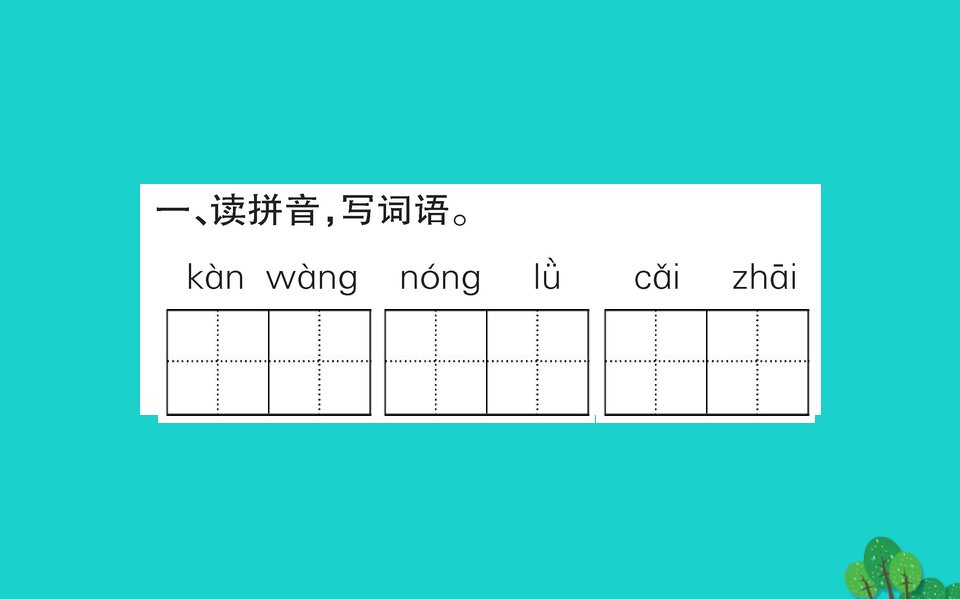 一、读拼音，写词语。

kàn wàng nóng lǜ cǎi zhāi